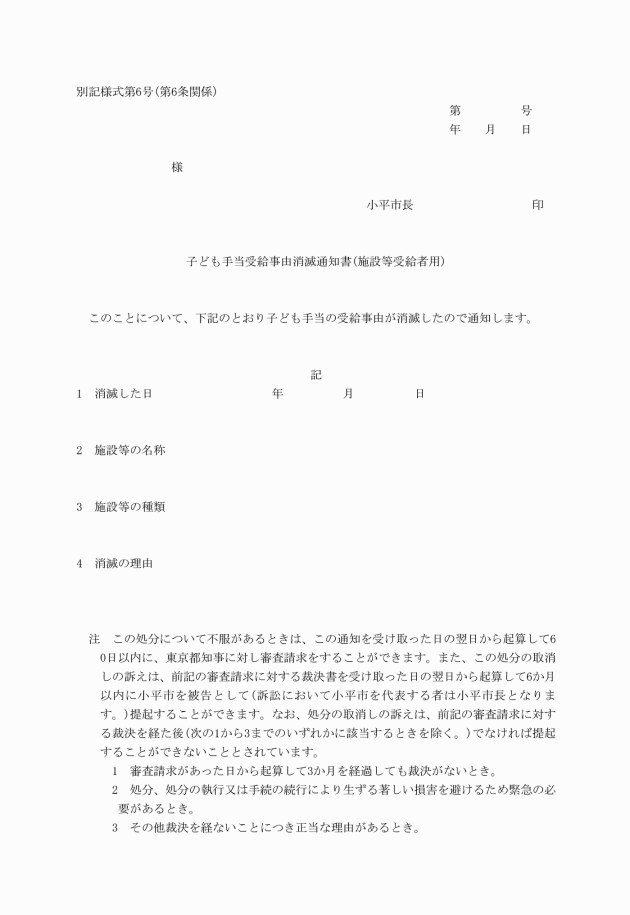 別記様式第6号(第6条関係)

第　　　号
年　　月　　日

様

小平市長　　　　　　　印

子ども手当受給事由消滅通知書(施設等受給者用)

このことについて、下記のとおり子ども手当の受給事由が消滅したので通知します。

記

1　消滅した日　　　　年　　　月　　　日

2　施設等の名称

3　施設等の種類

4　消滅の理由

注　この処分について不服があるときは、この通知を受け取った日の翌日から起算して60日以内に、東京都知事に対し審査請求をすることができます。また、この処分の取消しの訴えは、前記の審査請求に対する裁決書を受け取った日の翌日から起算して6か月以内に小平市を被告として(訴訟において小平市を代表する者は小平市長となります。)提起することができます。なお、処分の取消しの訴えは、前記の審査請求に対する裁決を経た後(次の1から3までのいずれかに該当するときを除く。)でなければ提起することができないこととされています。
1　審査請求があった日から起算して3か月を経過しても裁決がないとき。
2　処分、処分の執行又は手続の続行により生ずる著しい損害を避けるため緊急の必要があるとき。
3　その他裁決を経ないことにつき正当な理由があるとき。